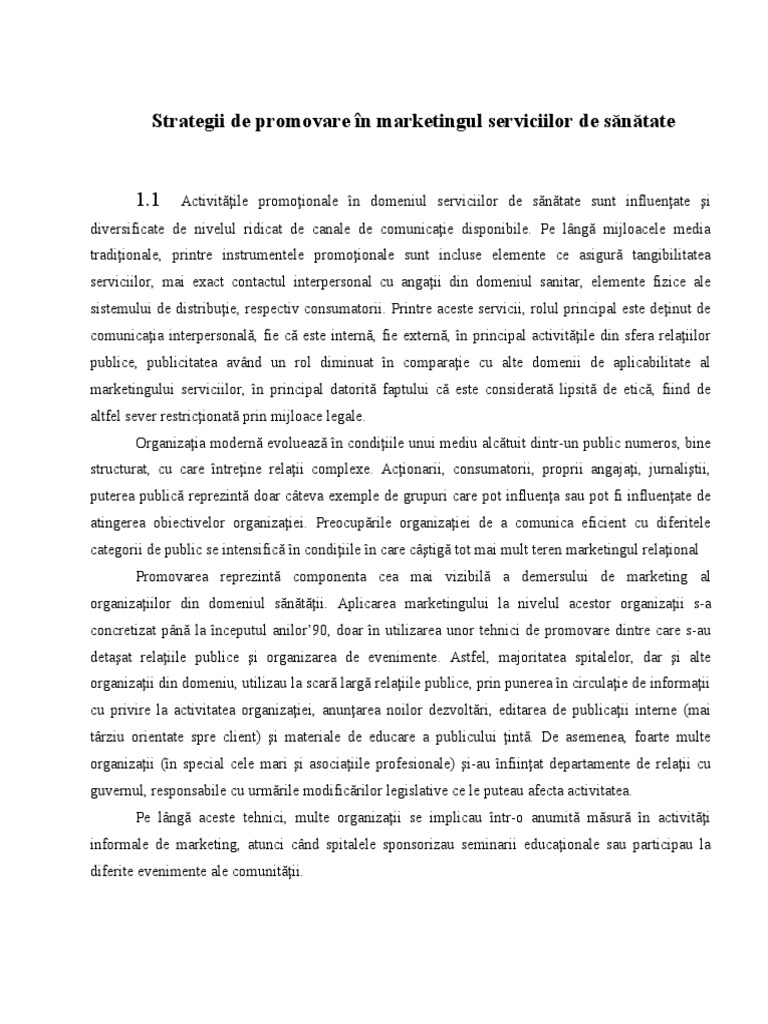 Strategii de promovare în marketingul serviciilor de sănătate

1.1 Activităţile promoţionale în domeniul serviciilor de sănătate sunt influenţate şi diversificate de nivelul ridicat de canale de comunicaţie disponibile. Pe lângă mijloacele media tradiţionale, printre instrumentele promoţionale sunt incluse elemente ce asigură tangibilitatea serviciilor, mai exact contactul interpersonal cu angaţii din domeniul sanitar, elemente fizice ale sistemului de distribuţie, respectiv consumatorii. Printre aceste servicii, rolul principal este deţinut de comunicaţia interpersonală, fie că este internă, fie externă, în principal activităţile din sfera relaţiilor publice, publicitatea având un rol diminuat în comparaţie cu alte domenii de aplicabilitate al marketingului serviciilor, în principal datorită faptului că este considerată lipsită de etică, fiind de altfel sever restricţionată prin mijloace legale.

Organizaţia modernă evoluează în condiţiile unui mediu alcătuit dintr-un public numeros, bine structurat, cu care întreţine relaţii complexe. Acţionarii, consumatorii, proprii angajaţi, jurnaliştii, puterea publică reprezintă doar câteva exemple de grupuri care pot influenţa sau pot fi influenţate de atingerea obiectivelor organizaţiei. Preocupările organizaţiei de a comunica eficient cu diferitele categorii de public se intensifică în condiţiile în care câştigă tot mai mult teren marketingul relaţional

Promovarea reprezintă componenta cea mai vizibilă a demersului de marketing al organizaţiilor din domeniul sănătăţii. Aplicarea marketingului la nivelul acestor organizaţii s-a concretizat până la începutul anilor'90, doar în utilizarea unor tehnici de promovare dintre care s-au detaşat relaţiile publice şi organizarea de evenimente. Astfel, majoritatea spitalelor, dar şi alte organizaţii din domeniu, utilizau la scară largă relaţiile publice, prin punerea în circulaţie de informaţii cu privire la activitatea organizaţiei, anunţarea noilor dezvoltări, editarea de publicaţii interne (mai târziu orientate spre client) şi materiale de educare a publicului ţintă. De asemenea, foarte multe organizaţii (în special cele mari şi asociaţiile profesionale) şi-au înfiinţat departamente de relaţii cu guvernul, responsabile cu urmările modificărilor legislative ce le puteau afecta activitatea.

Pe lângă aceste tehnici, multe organizaţii se implicau într-o anumită măsură în activităţi informale de marketing, atunci când spitalele sponsorizau seminarii educaţionale sau participau la diferite evenimente ale comunităţii.